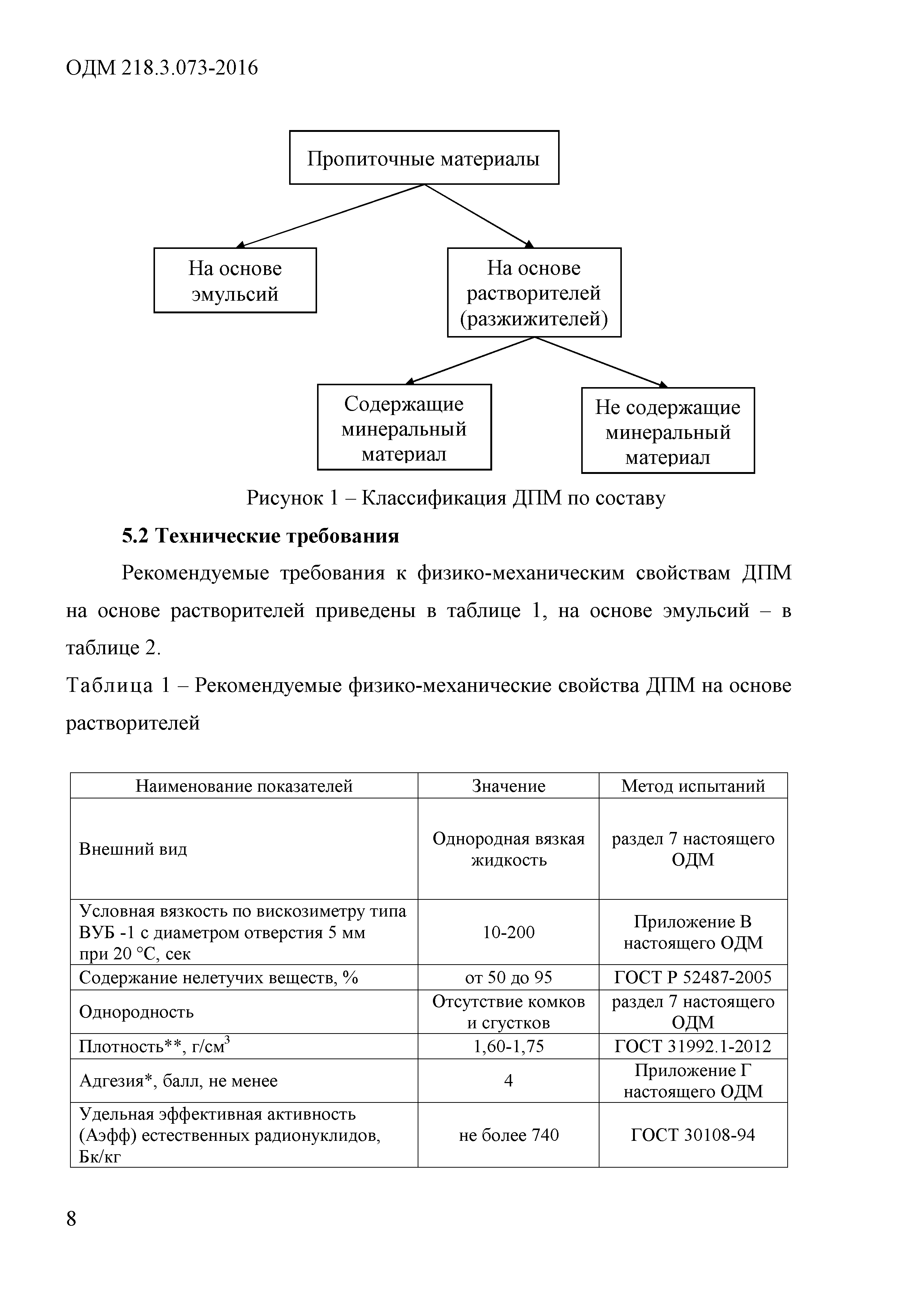 ОДМ 218.3.073-2016

Пропиточные материалы

На основе эмульсий

На основе растворителей (разжижителей)

Содержащие минеральный материал

Не содержащие минеральный материал

Рисунок 1 – Классификация ДПМ по составу

**5.2 Технические требования**

Рекомендуемые требования к физико-механическим свойствам ДПМ на основе растворителей приведены в таблице 1, на основе эмульсий – в таблице 2.

Таблица 1 – Рекомендуемые физико-механические свойства ДПМ на основе растворителей

| Наименование показателей | Значение | Метод испытаний |
|---|---|---|
| Внешний вид | Однородная вязкая жидкость | раздел 7 настоящего ОДМ |
| Условная вязкость по вискозиметру типа ВУБ -1 с диаметром отверстия 5 мм при 20 °С, сек | 10-200 | Приложение В настоящего ОДМ |
| Содержание нелетучих веществ, % | от 50 до 95 | ГОСТ Р 52487-2005 |
| Однородность | Отсутствие комков и сгустков | раздел 7 настоящего ОДМ |
| Плотность**, г/см$^3$ | 1,60-1,75 | ГОСТ 31992.1-2012 |
| Адгезия*, балл, не менее | 4 | Приложение Г настоящего ОДМ |
| Удельная эффективная активность (Аэфф) естественных радионуклидов, Бк/кг | не более 740 | ГОСТ 30108-94 |

8